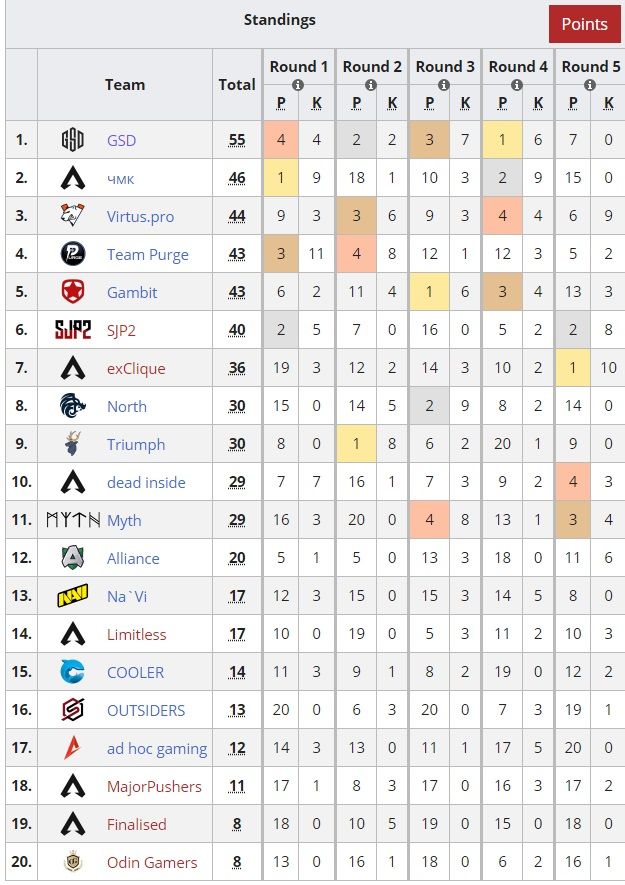 Standings

Points

| | Team | Total | Round 1 P | Round 1 K | Round 2 P | Round 2 K | Round 3 P | Round 3 K | Round 4 P | Round 4 K | Round 5 P | Round 5 K |
|---|---|---|---|---|---|---|---|---|---|---|---|---|
| 1. | GSD | 55 | 4 | 4 | 2 | 2 | 3 | 7 | 1 | 6 | 7 | 0 |
| 2. | чмк | 46 | 1 | 9 | 18 | 1 | 10 | 3 | 2 | 9 | 15 | 0 |
| 3. | Virtus.pro | 44 | 9 | 3 | 3 | 6 | 9 | 3 | 4 | 4 | 6 | 9 |
| 4. | Team Purge | 43 | 3 | 11 | 4 | 8 | 12 | 1 | 12 | 3 | 5 | 2 |
| 5. | Gambit | 43 | 6 | 2 | 11 | 4 | 1 | 6 | 3 | 4 | 13 | 3 |
| 6. | SJP2 | 40 | 2 | 5 | 7 | 0 | 16 | 0 | 5 | 2 | 2 | 8 |
| 7. | exClique | 36 | 19 | 3 | 12 | 2 | 14 | 3 | 10 | 2 | 1 | 10 |
| 8. | North | 30 | 15 | 0 | 14 | 5 | 2 | 9 | 8 | 2 | 14 | 0 |
| 9. | Triumph | 30 | 8 | 0 | 1 | 8 | 6 | 2 | 20 | 1 | 9 | 0 |
| 10. | dead inside | 29 | 7 | 7 | 16 | 1 | 7 | 3 | 9 | 2 | 4 | 3 |
| 11. | Myth | 29 | 16 | 3 | 20 | 0 | 4 | 8 | 13 | 1 | 3 | 4 |
| 12. | Alliance | 20 | 5 | 1 | 5 | 0 | 13 | 3 | 18 | 0 | 11 | 6 |
| 13. | Na`Vi | 17 | 12 | 3 | 15 | 0 | 15 | 3 | 14 | 5 | 8 | 0 |
| 14. | Limitless | 17 | 10 | 0 | 19 | 0 | 5 | 3 | 11 | 2 | 10 | 3 |
| 15. | COOLER | 14 | 11 | 3 | 9 | 1 | 8 | 2 | 19 | 0 | 12 | 2 |
| 16. | OUTSIDERS | 13 | 20 | 0 | 6 | 3 | 20 | 0 | 7 | 3 | 19 | 1 |
| 17. | ad hoc gaming | 12 | 14 | 3 | 13 | 0 | 11 | 1 | 17 | 5 | 20 | 0 |
| 18. | MajorPushers | 11 | 17 | 1 | 8 | 3 | 17 | 0 | 16 | 3 | 17 | 2 |
| 19. | Finalised | 8 | 18 | 0 | 10 | 5 | 19 | 0 | 15 | 0 | 18 | 0 |
| 20. | Odin Gamers | 8 | 13 | 0 | 16 | 1 | 18 | 0 | 6 | 2 | 16 | 1 |